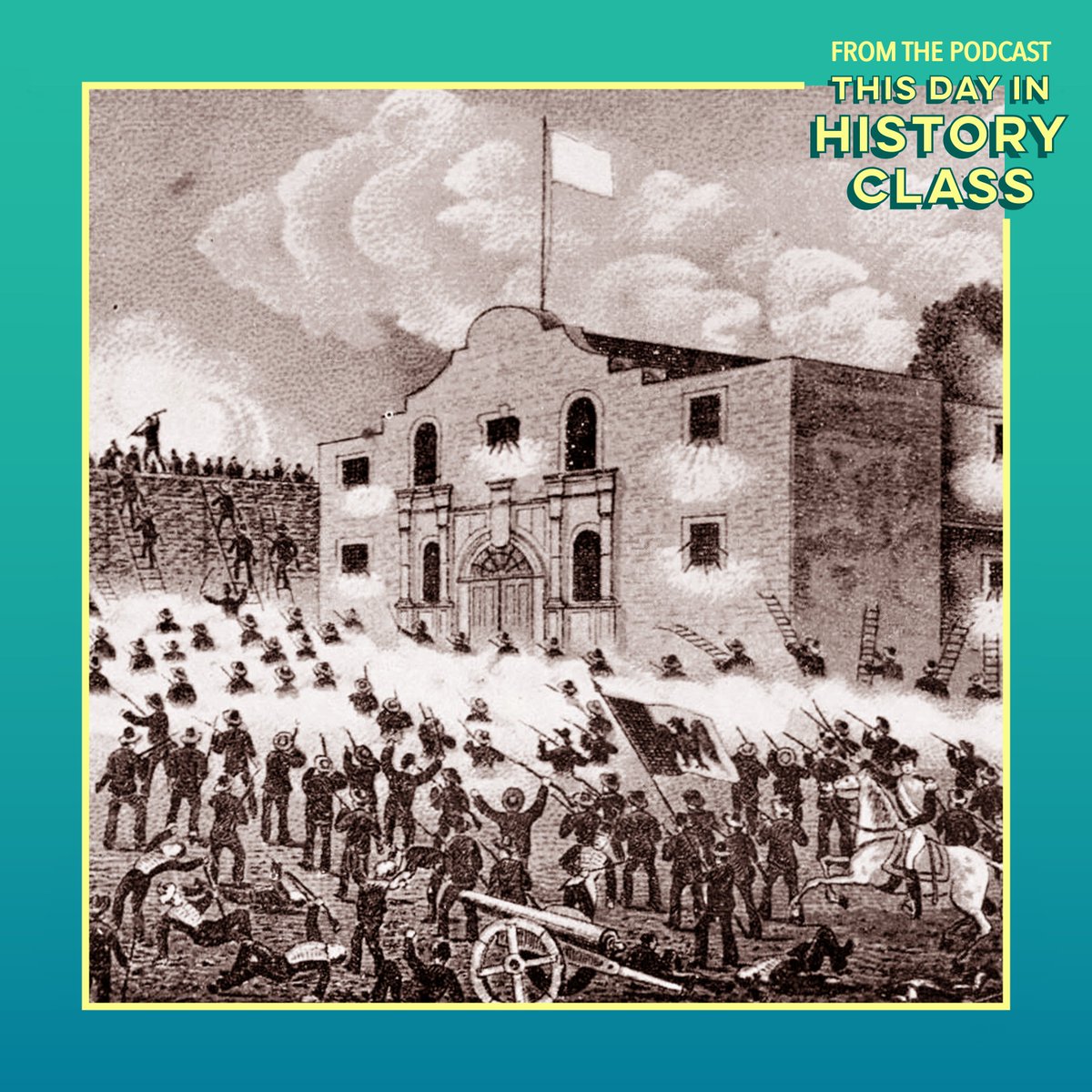 FROM THE PODCAST
THIS DAY IN
HISTORY
CLASS